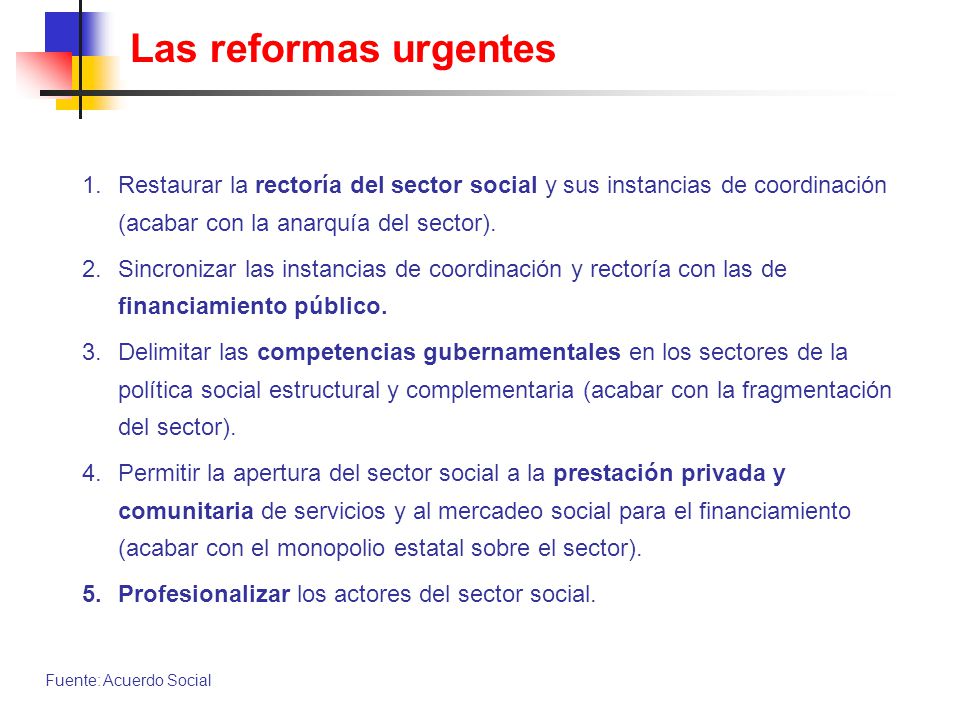 Las reformas urgentes

1. Restaurar la rectoría del sector social y sus instancias de coordinación (acabar con la anarquía del sector).

2. Sincronizar las instancias de coordinación y rectoría con las de financiamiento público.

3. Delimitar las competencias gubernamentales en los sectores de la política social estructural y complementaria (acabar con la fragmentación del sector).

4. Permitir la apertura del sector social a la prestación privada y comunitaria de servicios y al mercadeo social para el financiamiento (acabar con el monopolio estatal sobre el sector).

5. Profesionalizar los actores del sector social.

Fuente: Acuerdo Social